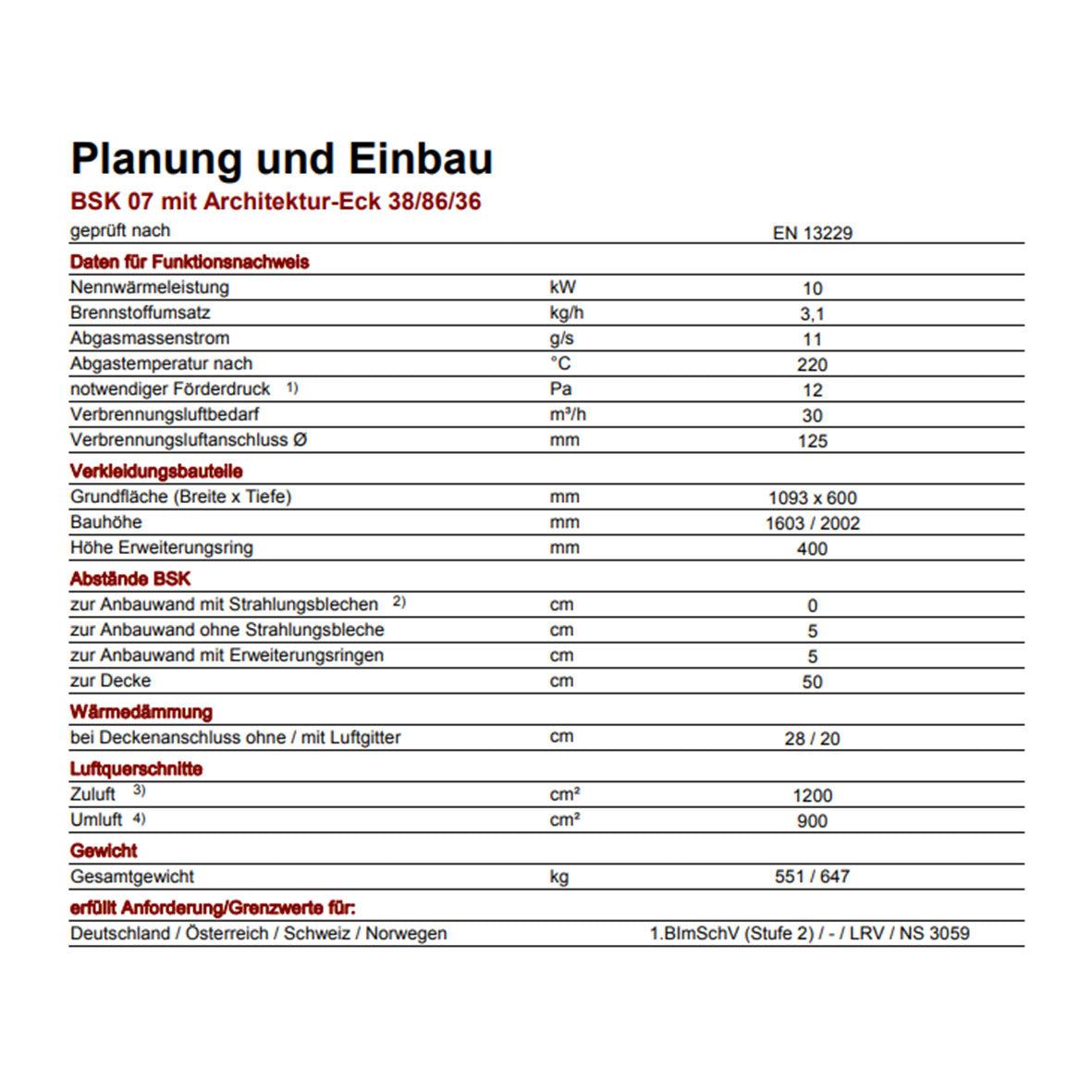 Planung und Einbau

BSK 07 mit Architektur-Eck 38/86/36

| geprüft nach | | EN 13229 |
|---|---|---|
| **Daten für Funktionsnachweis** | | |
| Nennwärmeleistung | kW | 10 |
| Brennstoffumsatz | kg/h | 3,1 |
| Abgasmassenstrom | g/s | 11 |
| Abgastemperatur nach | °C | 220 |
| notwendiger Förderdruck 1) | Pa | 12 |
| Verbrennungsluftbedarf | m³/h | 30 |
| Verbrennungsluftanschluss Ø | mm | 125 |
| **Verkleidungsbauteile** | | |
| Grundfläche (Breite x Tiefe) | mm | 1093 x 600 |
| Bauhöhe | mm | 1603 / 2002 |
| Höhe Erweiterungsring | mm | 400 |
| **Abstände BSK** | | |
| zur Anbauwand mit Strahlungsblechen 2) | cm | 0 |
| zur Anbauwand ohne Strahlungsbleche | cm | 5 |
| zur Anbauwand mit Erweiterungsringen | cm | 5 |
| zur Decke | cm | 50 |
| **Wärmedämmung** | | |
| bei Deckenanschluss ohne / mit Luftgitter | cm | 28 / 20 |
| **Luftquerschnitte** | | |
| Zuluft 3) | cm² | 1200 |
| Umluft 4) | cm² | 900 |
| **Gewicht** | | |
| Gesamtgewicht | kg | 551 / 647 |
| **erfüllt Anforderung/Grenzwerte für:** | | |
| Deutschland / Österreich / Schweiz / Norwegen | | 1.BImSchV (Stufe 2) / - / LRV / NS 3059 |